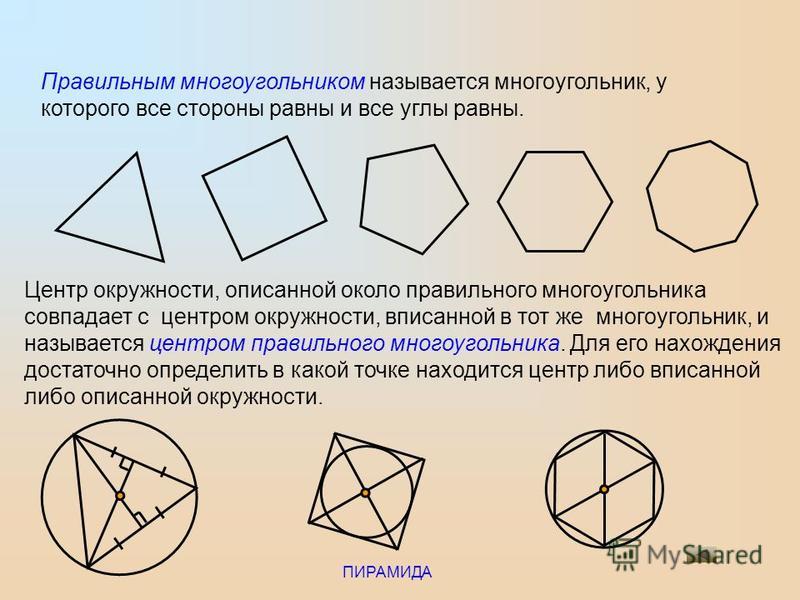 Правильным многоугольником называется многоугольник, у которого все стороны равны и все углы равны.

Центр окружности, описанной около правильного многоугольника совпадает с центром окружности, вписанной в тот же многоугольник, и называется центром правильного многоугольника. Для его нахождения достаточно определить в какой точке находится центр либо вписанной либо описанной окружности.

ПИРАМИДА

MyShared